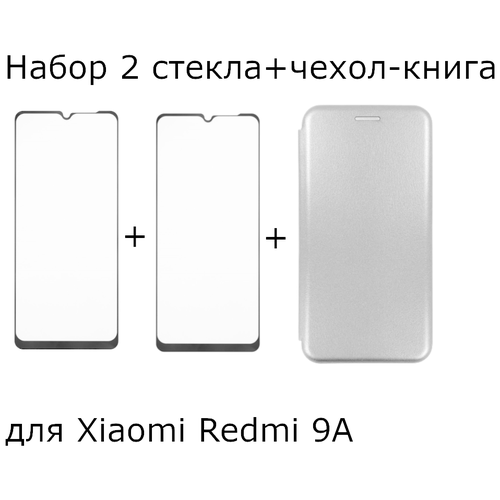 Набор 2 стекла+чехол-книга

+ +

для Xiaomi Redmi 9A